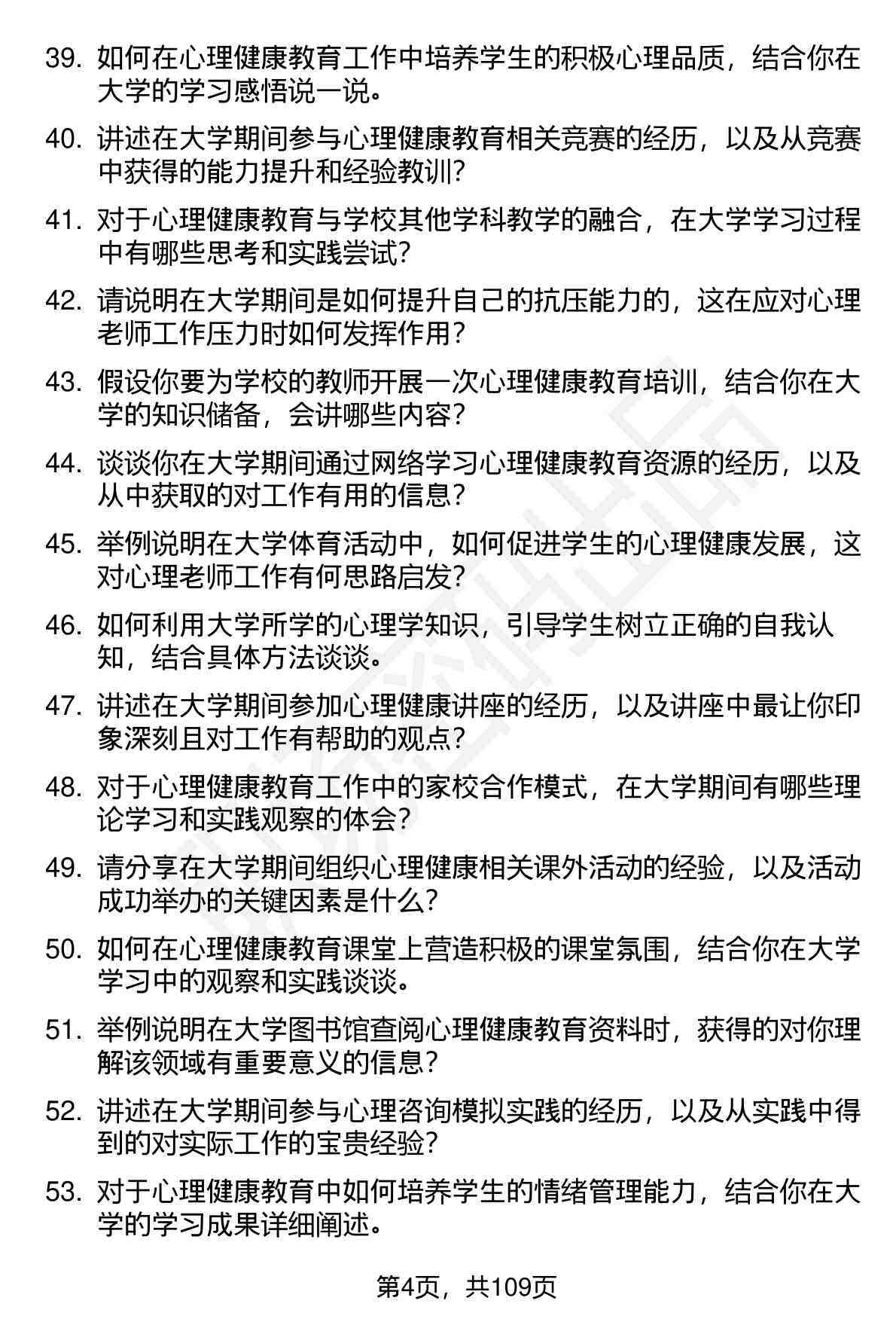 39. 如何在心理健康教育工作中培养学生的积极心理品质，结合你在大学的学习感悟说一说。

40. 讲述在大学期间参与心理健康教育相关竞赛的经历，以及从竞赛中获得的能力提升和经验教训？

41. 对于心理健康教育与学校其他学科教学的融合，在大学学习过程中有哪些思考和实践尝试？

42. 请说明在大学期间是如何提升自己的抗压能力的，这在应对心理老师工作压力时如何发挥作用？

43. 假设你要为学校的教师开展一次心理健康教育培训，结合你在大学的知识储备，会讲哪些内容？

44. 谈谈你在大学期间通过网络学习心理健康教育资源的经历，以及从中获取的对工作有用的信息？

45. 举例说明在大学体育活动中，如何促进学生的心理健康发展，这对心理老师工作有何思路启发？

46. 如何利用大学所学的心理学知识，引导学生树立正确的自我认知，结合具体方法谈谈。

47. 讲述在大学期间参加心理健康讲座的经历，以及讲座中最让你印象深刻且对工作有帮助的观点？

48. 对于心理健康教育工作中的家校合作模式，在大学期间有哪些理论学习和实践观察的体会？

49. 请分享在大学期间组织心理健康相关课外活动的经验，以及活动成功举办的关键因素是什么？

50. 如何在心理健康教育课堂上营造积极的课堂氛围，结合你在大学学习中的观察和实践谈谈。

51. 举例说明在大学图书馆查阅心理健康教育资料时，获得的对你理解该领域有重要意义的信息？

52. 讲述在大学期间参与心理咨询模拟实践的经历，以及从实践中得到的对实际工作的宝贵经验？

53. 对于心理健康教育中如何培养学生的情绪管理能力，结合你在大学的学习成果详细阐述。

第4页，共109页